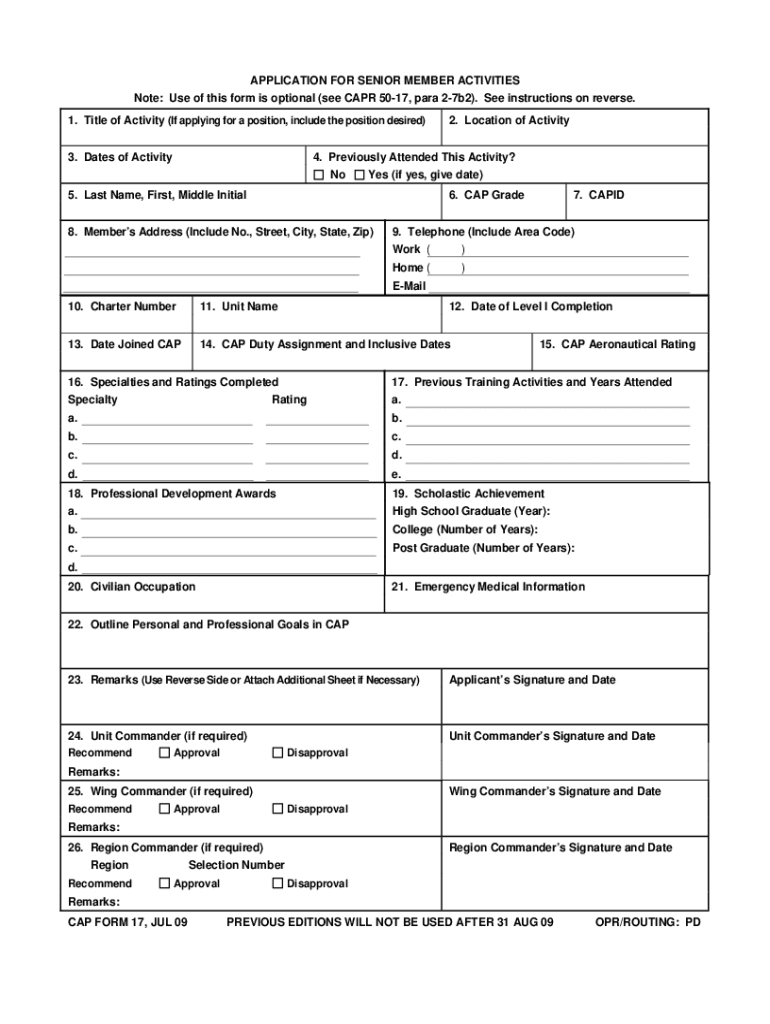 APPLICATION FOR SENIOR MEMBER ACTIVITIES
Note: Use of this form is optional (see CAPR 50-17, para 2-7b2). See instructions on reverse.

1. Title of Activity (If applying for a position, include the position desired)
2. Location of Activity
3. Dates of Activity
4. Previously Attended This Activity?
☐ No ☐ Yes (if yes, give date)
5. Last Name, First, Middle Initial
6. CAP Grade
7. CAPID
8. Member's Address (Include No., Street, City, State, Zip)
9. Telephone (Include Area Code)
Work ( )
Home ( )
E-Mail
10. Charter Number
11. Unit Name
12. Date of Level I Completion
13. Date Joined CAP
14. CAP Duty Assignment and Inclusive Dates
15. CAP Aeronautical Rating
16. Specialties and Ratings Completed
Specialty Rating
a.
b.
c.
d.
17. Previous Training Activities and Years Attended
a.
b.
c.
d.
e.
18. Professional Development Awards
a.
b.
c.
d.
19. Scholastic Achievement
High School Graduate (Year):
College (Number of Years):
Post Graduate (Number of Years):
20. Civilian Occupation
21. Emergency Medical Information
22. Outline Personal and Professional Goals in CAP
23. Remarks (Use Reverse Side or Attach Additional Sheet if Necessary)
Applicant's Signature and Date
24. Unit Commander (if required)
Recommend ☐ Approval ☐ Disapproval
Remarks:
Unit Commander's Signature and Date
25. Wing Commander (if required)
Recommend ☐ Approval ☐ Disapproval
Remarks:
Wing Commander's Signature and Date
26. Region Commander (if required)
Region Selection Number
Recommend ☐ Approval ☐ Disapproval
Remarks:
Region Commander's Signature and Date

CAP FORM 17, JUL 09 PREVIOUS EDITIONS WILL NOT BE USED AFTER 31 AUG 09 OPR/ROUTING: PD